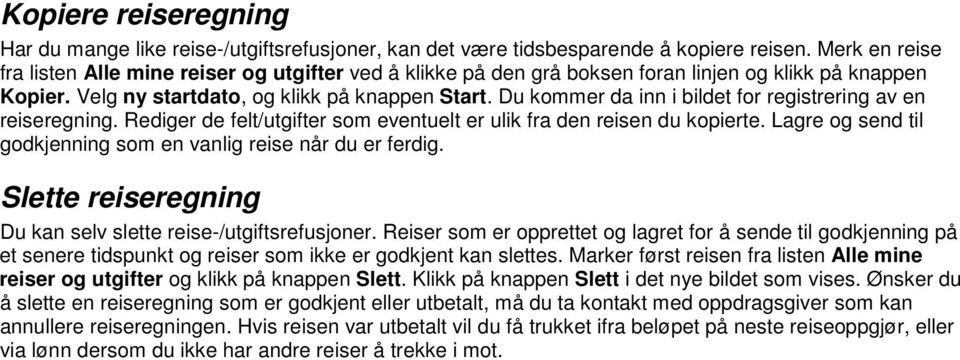 Kopiere reiseregning

Har du mange like reise-/utgiftsrefusjoner, kan det være tidsbesparende å kopiere reisen. Merk en reise fra listen Alle mine reiser og utgifter ved å klikke på den grå boksen foran linjen og klikk på knappen Kopier. Velg ny startdato, og klikk på knappen Start. Du kommer da inn i bildet for registrering av en reiseregning. Rediger de felt/utgifter som eventuelt er ulik fra den reisen du kopierte. Lagre og send til godkjenning som en vanlig reise når du er ferdig.

Slette reiseregning

Du kan selv slette reise-/utgiftsrefusjoner. Reiser som er opprettet og lagret for å sende til godkjenning på et senere tidspunkt og reiser som ikke er godkjent kan slettes. Marker først reisen fra listen Alle mine reiser og utgifter og klikk på knappen Slett. Klikk på knappen Slett i det nye bildet som vises. Ønsker du å slette en reiseregning som er godkjent eller utbetalt, må du ta kontakt med oppdragsgiver som kan annullere reiseregningen. Hvis reisen var utbetalt vil du få trukket ifra beløpet på neste reiseoppgjør, eller via lønn dersom du ikke har andre reiser å trekke i mot.